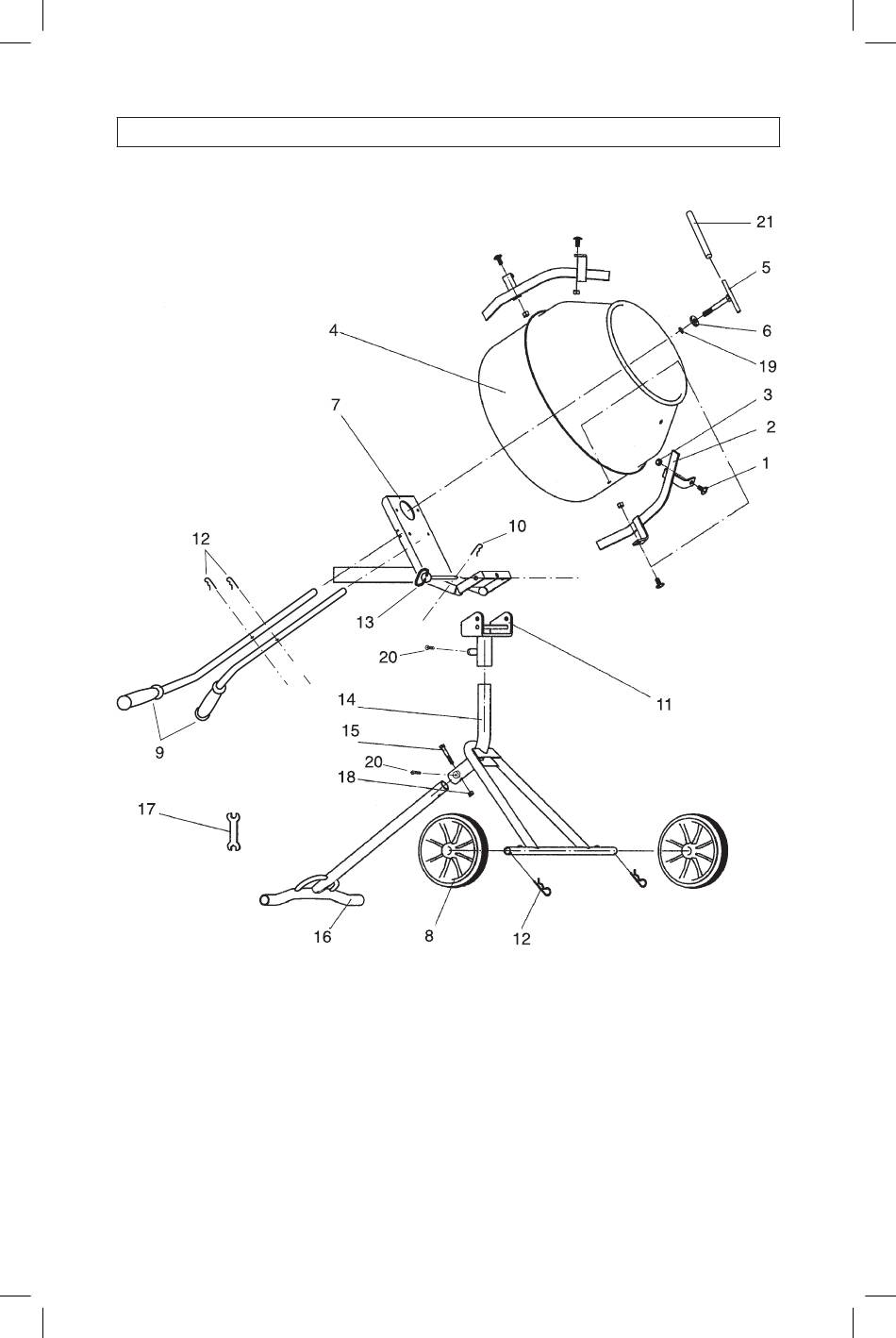 21
5
6
19
4
3
2
1
7
10
12
13
20
11
14
9
15
20
18
17
16
8
12